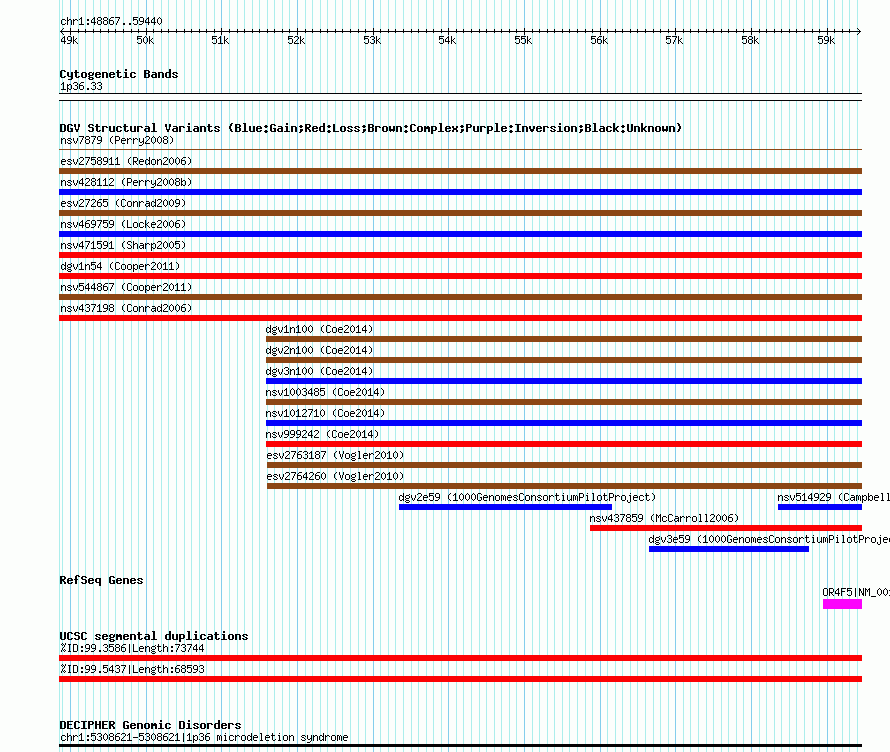 chr1:48867..59440

49k 50k 51k 52k 53k 54k 55k 56k 57k 58k 59k

Cytogenetic Bands
1p36.33

DGV Structural Variants (Blue:Gain;Red:Loss;Brown:Complex;Purple:Inversion;Black:Unknown)
nsv7879 (Perry2008)
esv2758911 (Redon2006)
nsv428112 (Perry2008b)
esv27265 (Conrad2009)
nsv469759 (Locke2006)
nsv471591 (Sharp2005)
dgv1n54 (Cooper2011)
nsv544867 (Cooper2011)
nsv437198 (Conrad2006)
dgv1n100 (Coe2014)
dgv2n100 (Coe2014)
dgv3n100 (Coe2014)
nsv1003485 (Coe2014)
nsv1012710 (Coe2014)
nsv999242 (Coe2014)
esv2763187 (Vogler2010)
esv2764260 (Vogler2010)
dgv2e59 (1000GenomesConsortiumPilotProject)
nsv514929 (Campbell
nsv437859 (McCarroll2006)
dgv3e59 (1000GenomesConsortiumPilotProje

RefSeq Genes
OR4F5|NM_00

UCSC segmental duplications
%ID:99.3586|Length:73744
%ID:99.5437|Length:68593

DECIPHER Genomic Disorders
chr1:5308621-5308621|1p36 microdeletion syndrome